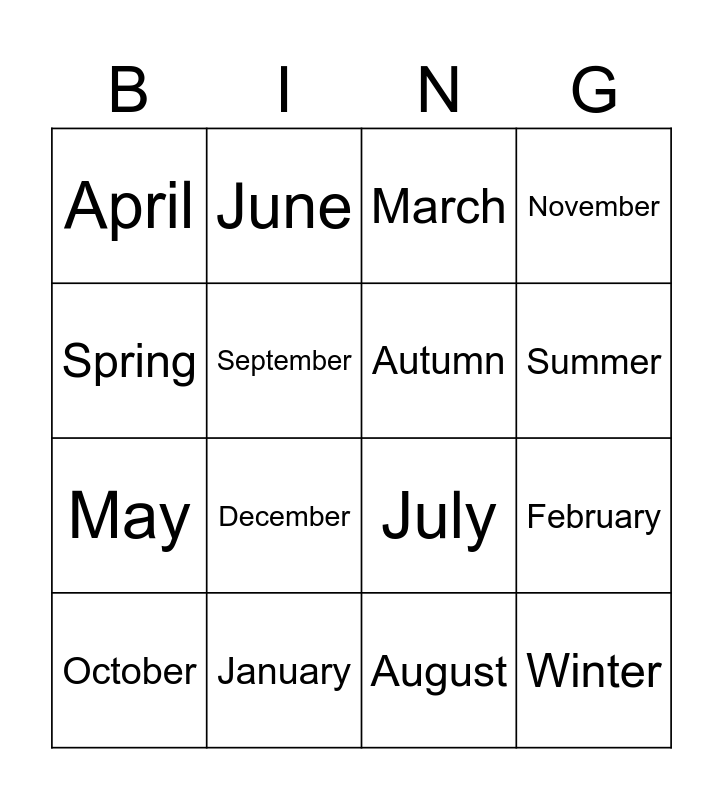 | B | I | N | G |
|---|---|---|---|
| April | June | March | November |
| Spring | September | Autumn | Summer |
| May | December | July | February |
| October | January | August | Winter |